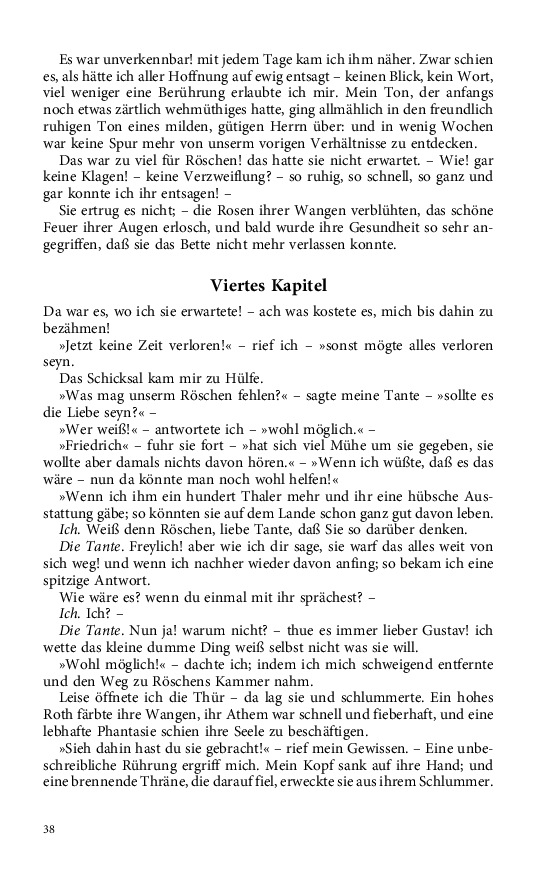 Es war unverkennbar! mit jedem Tage kam ich ihm näher. Zwar schien es, als hätte ich aller Hoffnung auf ewig entsagt – keinen Blick, kein Wort, viel weniger eine Berührung erlaubte ich mir. Mein Ton, der anfangs noch etwas zärtlich wehmüthiges hatte, ging allmählich in den freundlich ruhigen Ton eines milden, gütigen Herrn über: und in wenig Wochen war keine Spur mehr von unserm vorigen Verhältnisse zu entdecken.

Das war zu viel für Röschen! das hatte sie nicht erwartet. – Wie! gar keine Klagen! – keine Verzweiflung? – so ruhig, so schnell, so ganz und gar konnte ich ihr entsagen! –

Sie ertrug es nicht; – die Rosen ihrer Wangen verblühten, das schöne Feuer ihrer Augen erlosch, und bald wurde ihre Gesundheit so sehr angegriffen, daß sie das Bette nicht mehr verlassen konnte.

Viertes Kapitel

Da war es, wo ich sie erwartete! – ach was kostete es, mich bis dahin zu bezähmen!

»Jetzt keine Zeit verloren!« – rief ich – »sonst mögte alles verloren seyn.

Das Schicksal kam mir zu Hülfe.

»Was mag unserm Röschen fehlen?« – sagte meine Tante – »sollte es die Liebe seyn?« –

»Wer weiß!« – antwortete ich – »wohl möglich.« –

»Friedrich« – fuhr sie fort – »hat sich viel Mühe um sie gegeben, sie wollte aber damals nichts davon hören.« – »Wenn ich wüßte, daß es das wäre – nun da könnte man noch wohl helfen!«

»Wenn ich ihm ein hundert Thaler mehr und ihr eine hübsche Ausstattung gäbe; so könnten sie auf dem Lande schon ganz gut davon leben.

Ich. Weiß denn Röschen, liebe Tante, daß Sie so darüber denken.

Die Tante. Freylich! aber wie ich dir sage, sie warf das alles weit von sich weg! und wenn ich nachher wieder davon anfing; so bekam ich eine spitzige Antwort.

Wie wäre es? wenn du einmal mit ihr sprächest? –

Ich. Ich? –

Die Tante. Nun ja! warum nicht? – thue es immer lieber Gustav! ich wette das kleine dumme Ding weiß selbst nicht was sie will.

»Wohl möglich!« – dachte ich; indem ich mich schweigend entfernte und den Weg zu Röschens Kammer nahm.

Leise öffnete ich die Thür – da lag sie und schlummerte. Ein hohes Roth färbte ihre Wangen, ihr Athem war schnell und fieberhaft, und eine lebhafte Phantasie schien ihre Seele zu beschäftigen.

»Sieh dahin hast du sie gebracht!« – rief mein Gewissen. – Eine unbeschreibliche Rührung ergriff mich. Mein Kopf sank auf ihre Hand; und eine brennende Thräne, die darauf fiel, erweckte sie aus ihrem Schlummer.

38